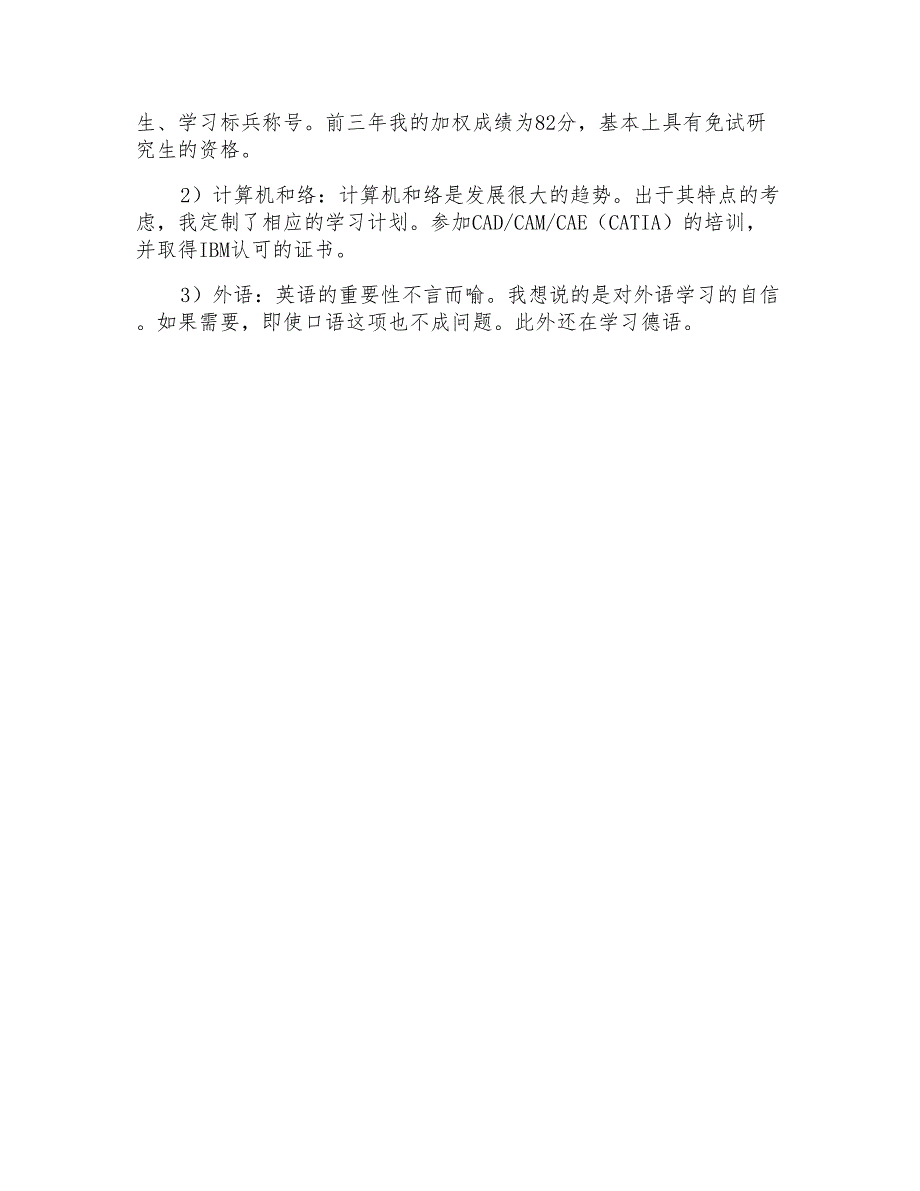 生、学习标兵称号。前三年我的加权成绩为82分，基本上具有免试研究生的资格。

2）计算机和络：计算机和络是发展很大的趋势。出于其特点的考虑，我定制了相应的学习计划。参加CAD/CAM/CAE（CATIA）的培训，并取得IBM认可的证书。

3）外语：英语的重要性不言而喻。我想说的是对外语学习的自信。如果需要，即使口语这项也不成问题。此外还在学习德语。